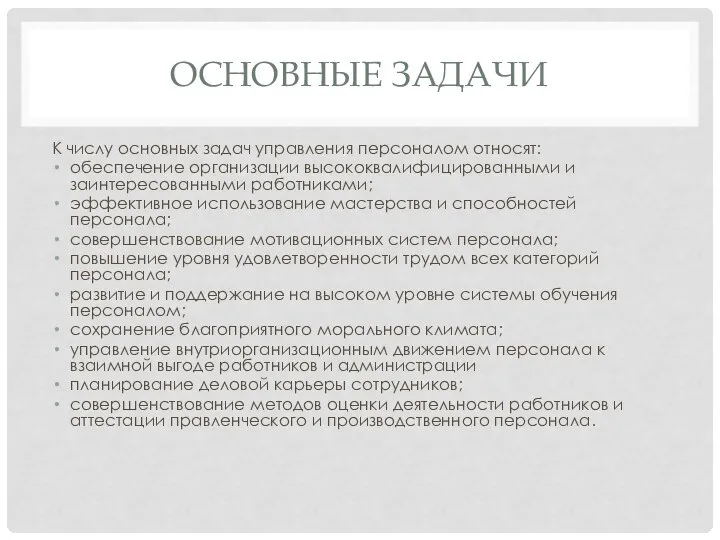 ОСНОВНЫЕ ЗАДАЧИ

К числу основных задач управления персоналом относят:
• обеспечение организации высококвалифицированными и заинтересованными работниками;
• эффективное использование мастерства и способностей персонала;
• совершенствование мотивационных систем персонала;
• повышение уровня удовлетворенности трудом всех категорий персонала;
• развитие и поддержание на высоком уровне системы обучения персоналом;
• сохранение благоприятного морального климата;
• управление внутриорганизационным движением персонала к взаимной выгоде работников и администрации
• планирование деловой карьеры сотрудников;
• совершенствование методов оценки деятельности работников и аттестации правленческого и производственного персонала.